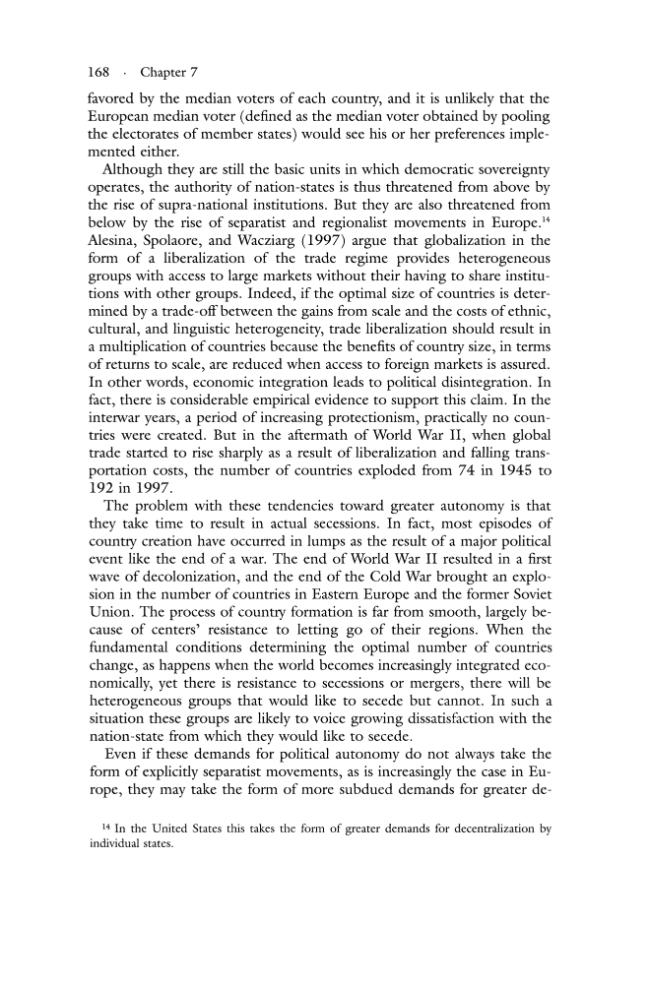 168 · Chapter 7

favored by the median voters of each country, and it is unlikely that the European median voter (defined as the median voter obtained by pooling the electorates of member states) would see his or her preferences implemented either.

Although they are still the basic units in which democratic sovereignty operates, the authority of nation-states is thus threatened from above by the rise of supra-national institutions. But they are also threatened from below by the rise of separatist and regionalist movements in Europe.$^{14}$ Alesina, Spolaore, and Wacziarg (1997) argue that globalization in the form of a liberalization of the trade regime provides heterogeneous groups with access to large markets without their having to share institutions with other groups. Indeed, if the optimal size of countries is determined by a trade-off between the gains from scale and the costs of ethnic, cultural, and linguistic heterogeneity, trade liberalization should result in a multiplication of countries because the benefits of country size, in terms of returns to scale, are reduced when access to foreign markets is assured. In other words, economic integration leads to political disintegration. In fact, there is considerable empirical evidence to support this claim. In the interwar years, a period of increasing protectionism, practically no countries were created. But in the aftermath of World War II, when global trade started to rise sharply as a result of liberalization and falling transportation costs, the number of countries exploded from 74 in 1945 to 192 in 1997.

The problem with these tendencies toward greater autonomy is that they take time to result in actual secessions. In fact, most episodes of country creation have occurred in lumps as the result of a major political event like the end of a war. The end of World War II resulted in a first wave of decolonization, and the end of the Cold War brought an explosion in the number of countries in Eastern Europe and the former Soviet Union. The process of country formation is far from smooth, largely because of centers' resistance to letting go of their regions. When the fundamental conditions determining the optimal number of countries change, as happens when the world becomes increasingly integrated economically, yet there is resistance to secessions or mergers, there will be heterogeneous groups that would like to secede but cannot. In such a situation these groups are likely to voice growing dissatisfaction with the nation-state from which they would like to secede.

Even if these demands for political autonomy do not always take the form of explicitly separatist movements, as is increasingly the case in Europe, they may take the form of more subdued demands for greater de-

$^{14}$ In the United States this takes the form of greater demands for decentralization by individual states.